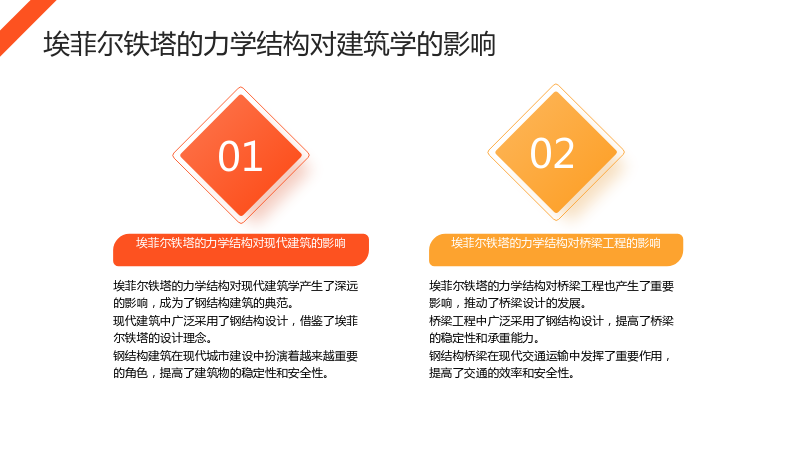 埃菲尔铁塔的力学结构对建筑学的影响

01

埃菲尔铁塔的力学结构对现代建筑的影响

埃菲尔铁塔的力学结构对现代建筑学产生了深远的影响，成为了钢结构建筑的典范。

现代建筑中广泛采用了钢结构设计，借鉴了埃菲尔铁塔的设计理念。

钢结构建筑在现代城市建设中扮演着越来越重要的角色，提高了建筑物的稳定性和安全性。

02

埃菲尔铁塔的力学结构对桥梁工程的影响

埃菲尔铁塔的力学结构对桥梁工程也产生了重要影响，推动了桥梁设计的发展。

桥梁工程中广泛采用了钢结构设计，提高了桥梁的稳定性和承重能力。

钢结构桥梁在现代交通运输中发挥了重要作用，提高了交通的效率和安全性。